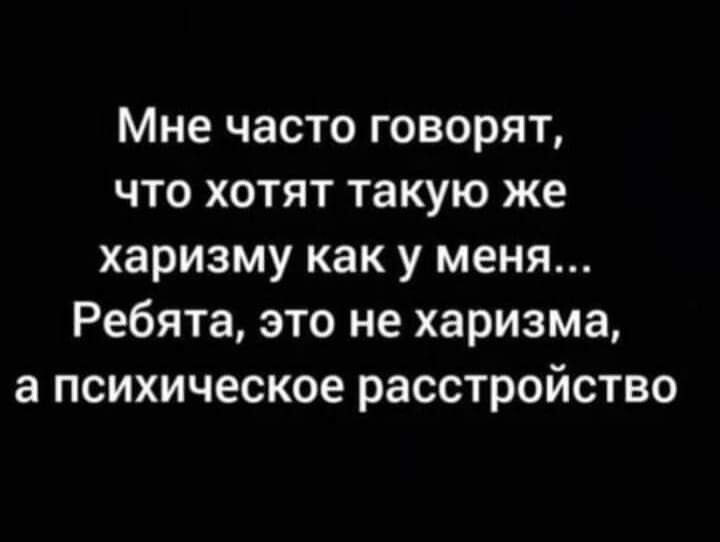 Мне часто говорят, что хотят такую же харизму как у меня... Ребята, это не харизма, а психическое расстройство